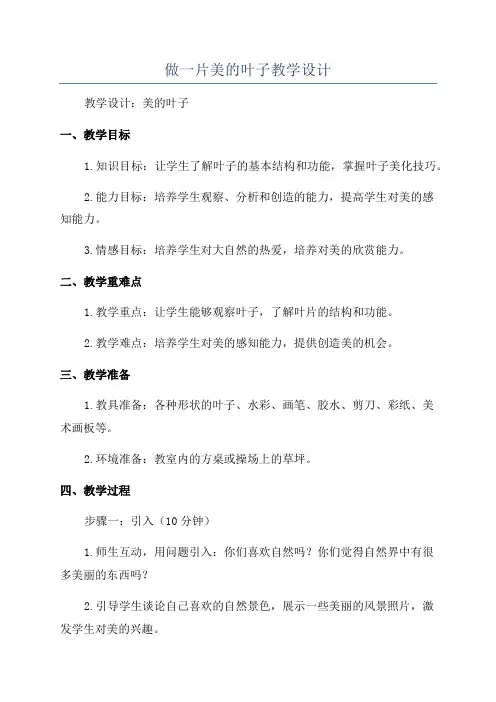 做一片美的叶子教学设计

教学设计：美的叶子

一、教学目标

1.知识目标：让学生了解叶子的基本结构和功能，掌握叶子美化技巧。

2.能力目标：培养学生观察、分析和创造的能力，提高学生对美的感知能力。

3.情感目标：培养学生对大自然的热爱，培养对美的欣赏能力。

二、教学重难点

1.教学重点：让学生能够观察叶子，了解叶片的结构和功能。

2.教学难点：培养学生对美的感知能力，提供创造美的机会。

三、教学准备

1.教具准备：各种形状的叶子、水彩、画笔、胶水、剪刀、彩纸、美术画板等。

2.环境准备：教室内的方桌或操场上的草坪。

四、教学过程

步骤一：引入（10分钟）

1.师生互动，用问题引入：你们喜欢自然吗？你们觉得自然界中有很多美丽的东西吗？

2.引导学生谈论自己喜欢的自然景色，展示一些美丽的风景照片，激发学生对美的兴趣。